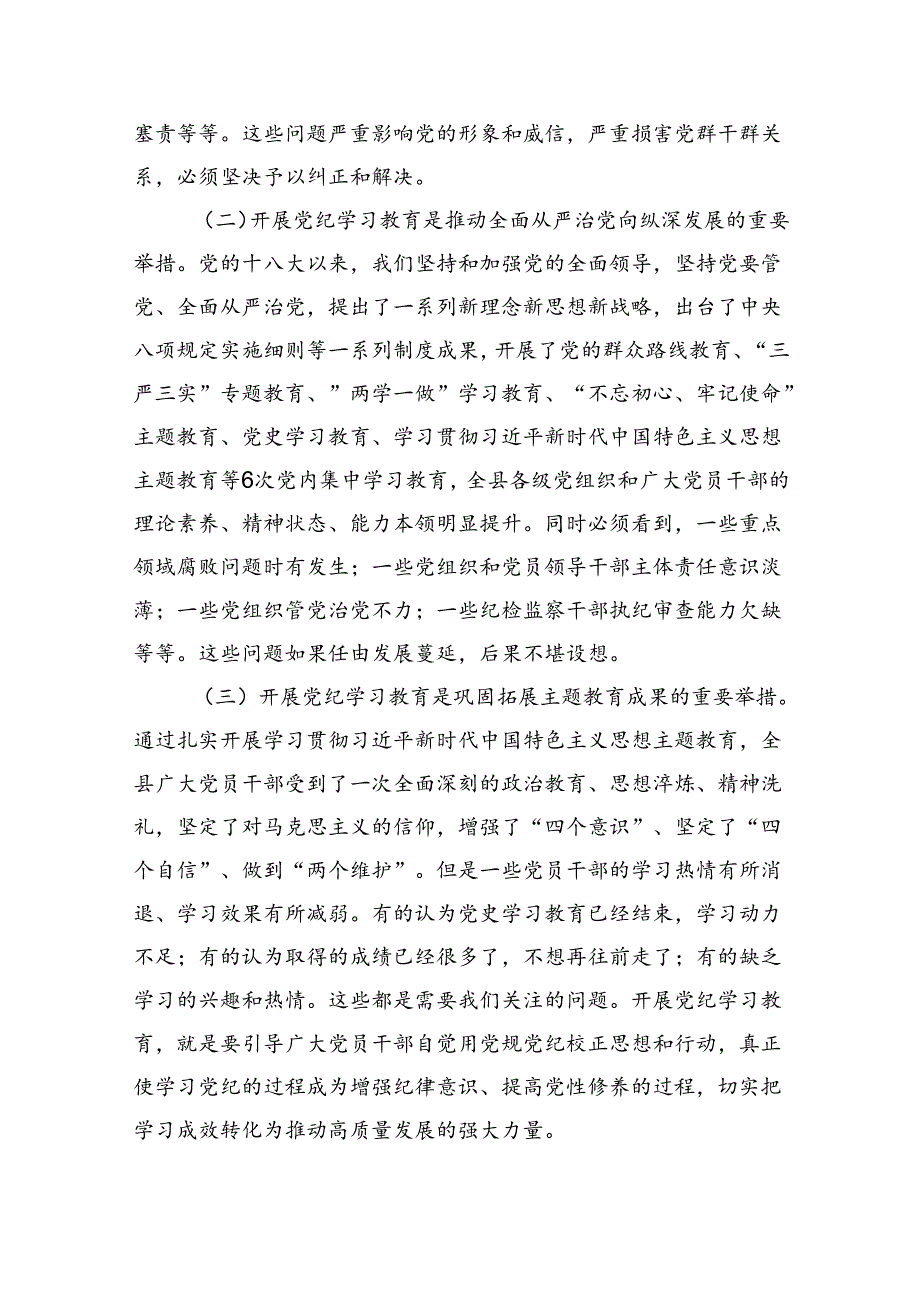 塞责等等。这些问题严重影响党的形象和威信，严重损害党群干群关系，必须坚决予以纠正和解决。

（二）开展党纪学习教育是推动全面从严治党向纵深发展的重要举措。党的十八大以来，我们坚持和加强党的全面领导，坚持党要管党、全面从严治党，提出了一系列新理念新思想新战略，出台了中央八项规定实施细则等一系列制度成果，开展了党的群众路线教育、“三严三实”专题教育、”两学一做”学习教育、“不忘初心、牢记使命”主题教育、党史学习教育、学习贯彻习近平新时代中国特色主义思想主题教育等6次党内集中学习教育，全县各级党组织和广大党员干部的理论素养、精神状态、能力本领明显提升。同时必须看到，一些重点领域腐败问题时有发生；一些党组织和党员领导干部主体责任意识淡薄；一些党组织管党治党不力；一些纪检监察干部执纪审查能力欠缺等等。这些问题如果任由发展蔓延，后果不堪设想。

（三）开展党纪学习教育是巩固拓展主题教育成果的重要举措。通过扎实开展学习贯彻习近平新时代中国特色主义思想主题教育，全县广大党员干部受到了一次全面深刻的政治教育、思想淬炼、精神洗礼，坚定了对马克思主义的信仰，增强了“四个意识”、坚定了“四个自信”、做到“两个维护”。但是一些党员干部的学习热情有所消退、学习效果有所减弱。有的认为党史学习教育已经结束，学习动力不足；有的认为取得的成绩已经很多了，不想再往前走了；有的缺乏学习的兴趣和热情。这些都是需要我们关注的问题。开展党纪学习教育，就是要引导广大党员干部自觉用党规党纪校正思想和行动，真正使学习党纪的过程成为增强纪律意识、提高党性修养的过程，切实把学习成效转化为推动高质量发展的强大力量。